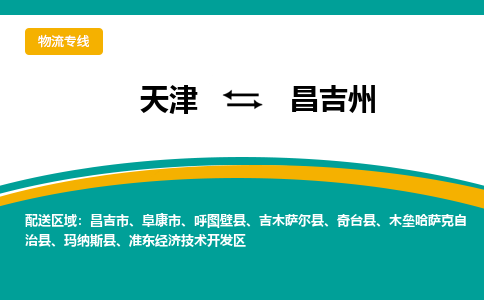 物流专线

天津 ⇆ 昌吉州

配送区域：昌吉市、阜康市、呼图壁县、吉木萨尔县、奇台县、木垒哈萨克自治县、玛纳斯县、准东经济技术开发区